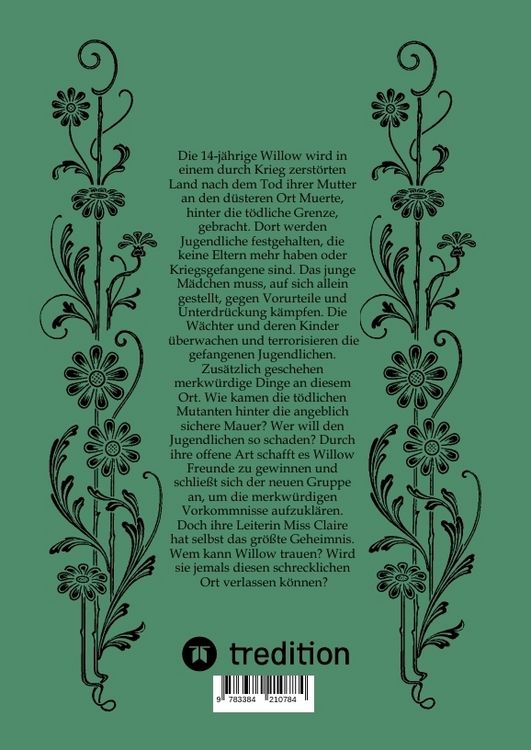 Die 14-jährige Willow wird in einem durch Krieg zerstörten Land nach dem Tod ihrer Mutter an den düsteren Ort Muerte, hinter die tödliche Grenze, gebracht. Dort werden Jugendliche festgehalten, die keine Eltern mehr haben oder Kriegsgefangene sind. Das junge Mädchen muss, auf sich allein gestellt, gegen Vorurteile und Unterdrückung kämpfen. Die Wächter und deren Kinder überwachen und terrorisieren die gefangenen Jugendlichen. Zusätzlich geschehen merkwürdige Dinge an diesem Ort. Wie kamen die tödlichen Mutanten hinter die angeblich sichere Mauer? Wer will den Jugendlichen so schaden? Durch ihre offene Art schafft es Willow Freunde zu gewinnen und schließt sich der neuen Gruppe an, um die merkwürdigen Vorkommnisse aufzuklären. Doch ihre Leiterin Miss Claire hat selbst das größte Geheimnis. Wem kann Willow trauen? Wird sie jemals diesen schrecklichen Ort verlassen können?

tredition

9 783384 210784